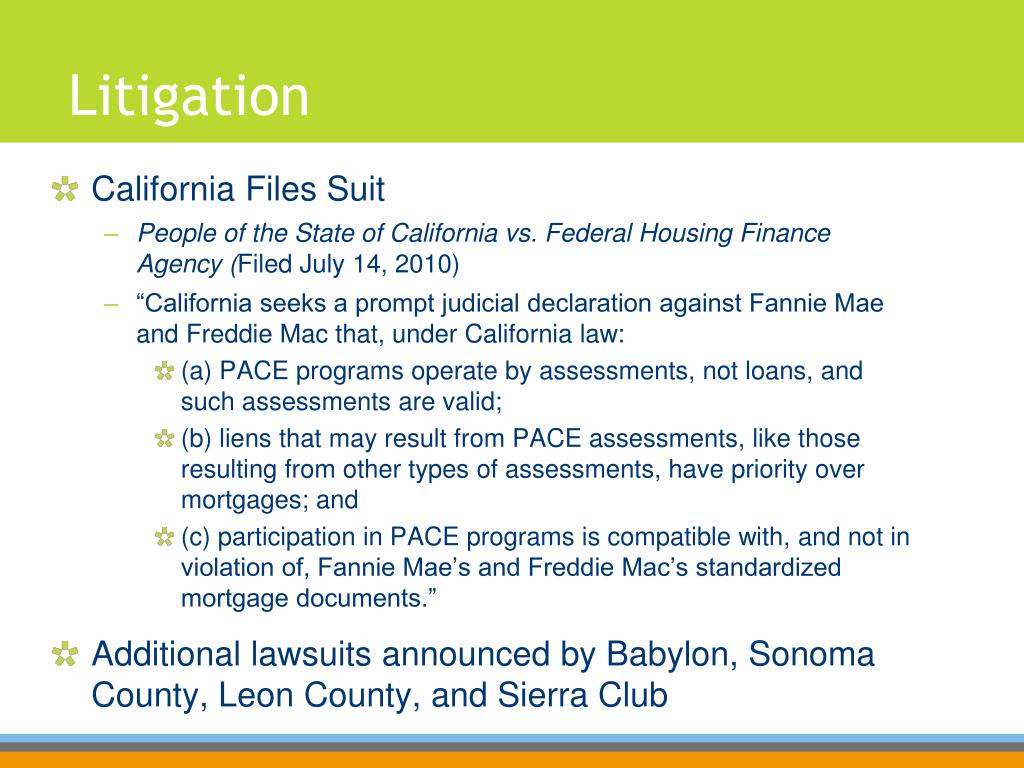 Litigation

California Files Suit

– People of the State of California vs. Federal Housing Finance Agency (Filed July 14, 2010)

– “California seeks a prompt judicial declaration against Fannie Mae and Freddie Mac that, under California law:

(a) PACE programs operate by assessments, not loans, and such assessments are valid;

(b) liens that may result from PACE assessments, like those resulting from other types of assessments, have priority over mortgages; and

(c) participation in PACE programs is compatible with, and not in violation of, Fannie Mae’s and Freddie Mac’s standardized mortgage documents.”

Additional lawsuits announced by Babylon, Sonoma County, Leon County, and Sierra Club